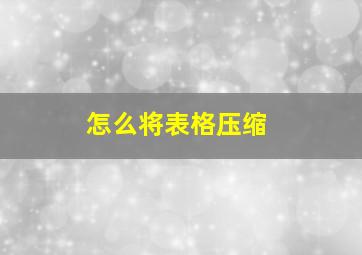 怎么将表格压缩